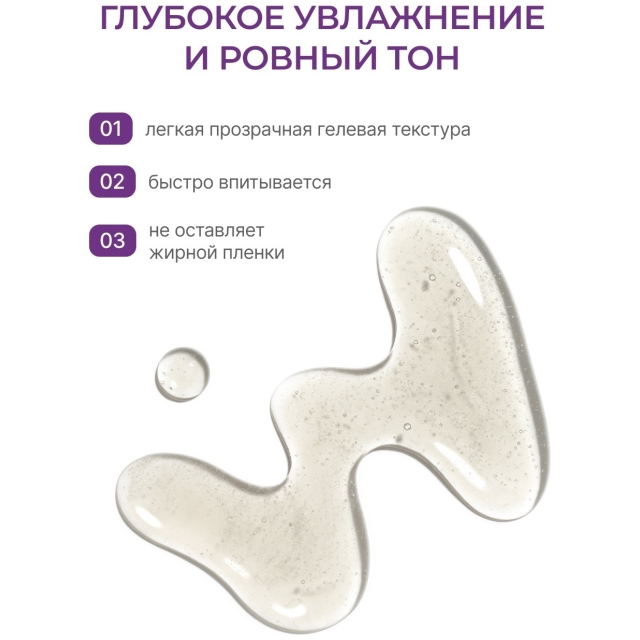 ГЛУБОКОЕ УВЛАЖНЕНИЕ
И РОВНЫЙ ТОН

01 легкая прозрачная гелевая текстура

02 быстро впитывается

03 не оставляет жирной пленки